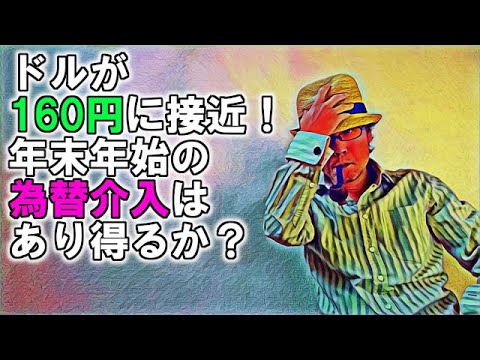 ドルが
160円に接近！
年末年始の
為替介入は
あり得るか？